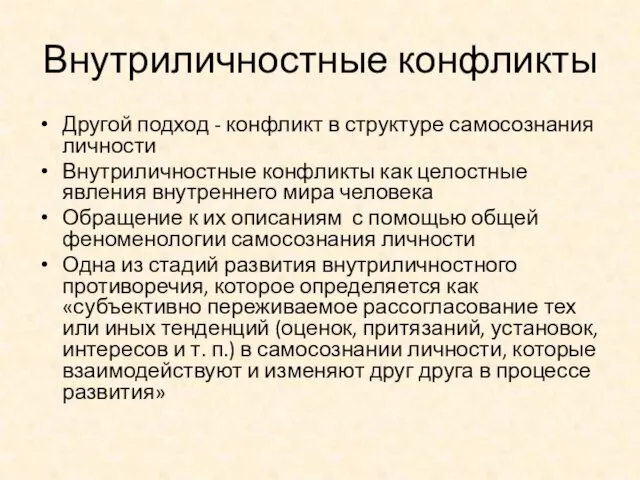 Внутриличностные конфликты

• Другой подход - конфликт в структуре самосознания личности
• Внутриличностные конфликты как целостные явления внутреннего мира человека
• Обращение к их описаниям  с помощью общей феноменологии самосознания личности
• Одна из стадий развития внутриличностного противоречия, которое определяется как «субъективно переживаемое рассогласование тех или иных тенденций (оценок, притязаний, установок, интересов и т. п.) в самосознании личности, которые взаимодействуют и изменяют друг друга в процессе развития»